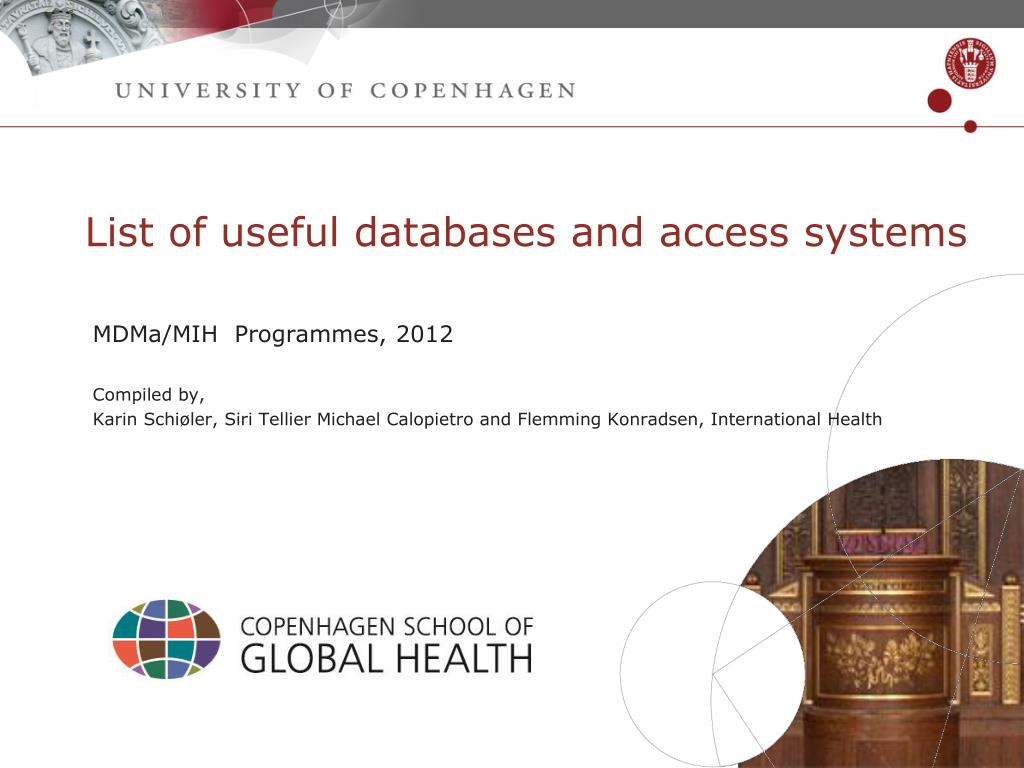 UNIVERSITY OF COPENHAGEN

List of useful databases and access systems

MDMa/MIH Programmes, 2012

Compiled by,
Karin Schiøler, Siri Tellier Michael Calopietro and Flemming Konradsen, International Health

COPENHAGEN SCHOOL OF
GLOBAL HEALTH